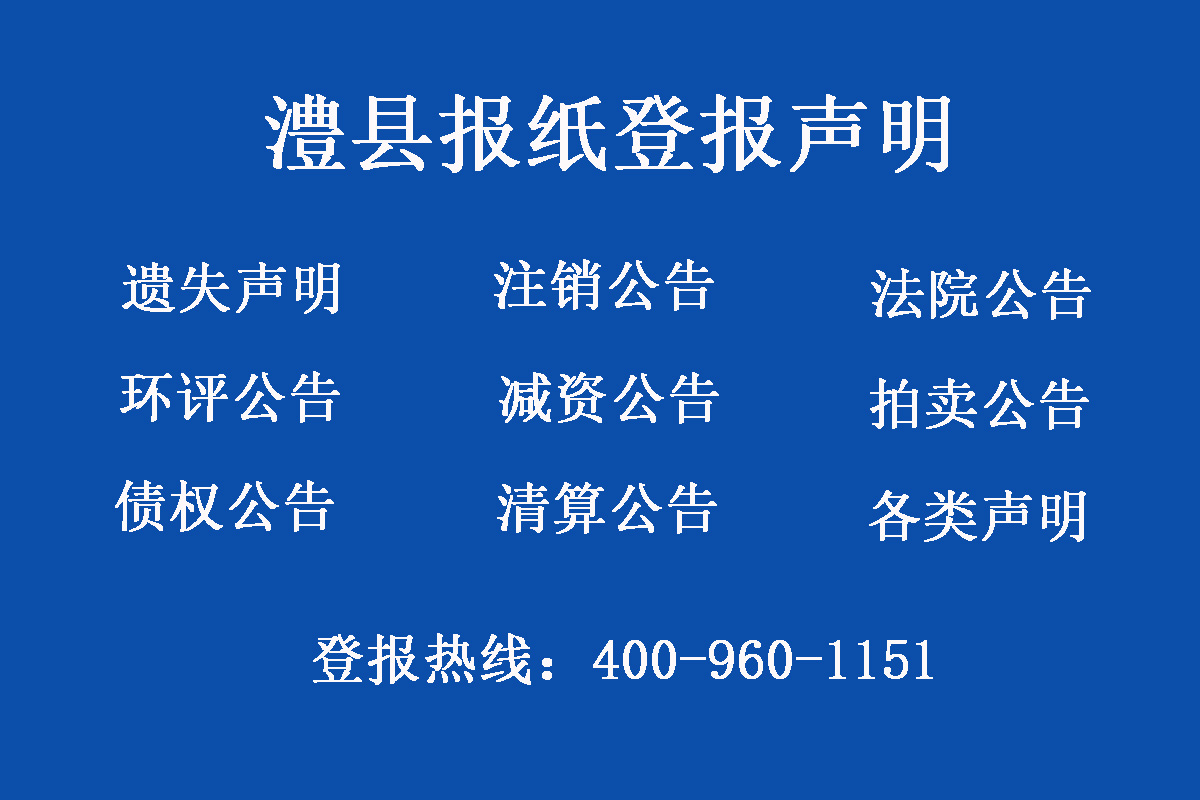 澧县报纸登报声明

遗失声明 注销公告 法院公告

环评公告 减资公告 拍卖公告

债权公告 清算公告 各类声明

登报热线：400-960-1151